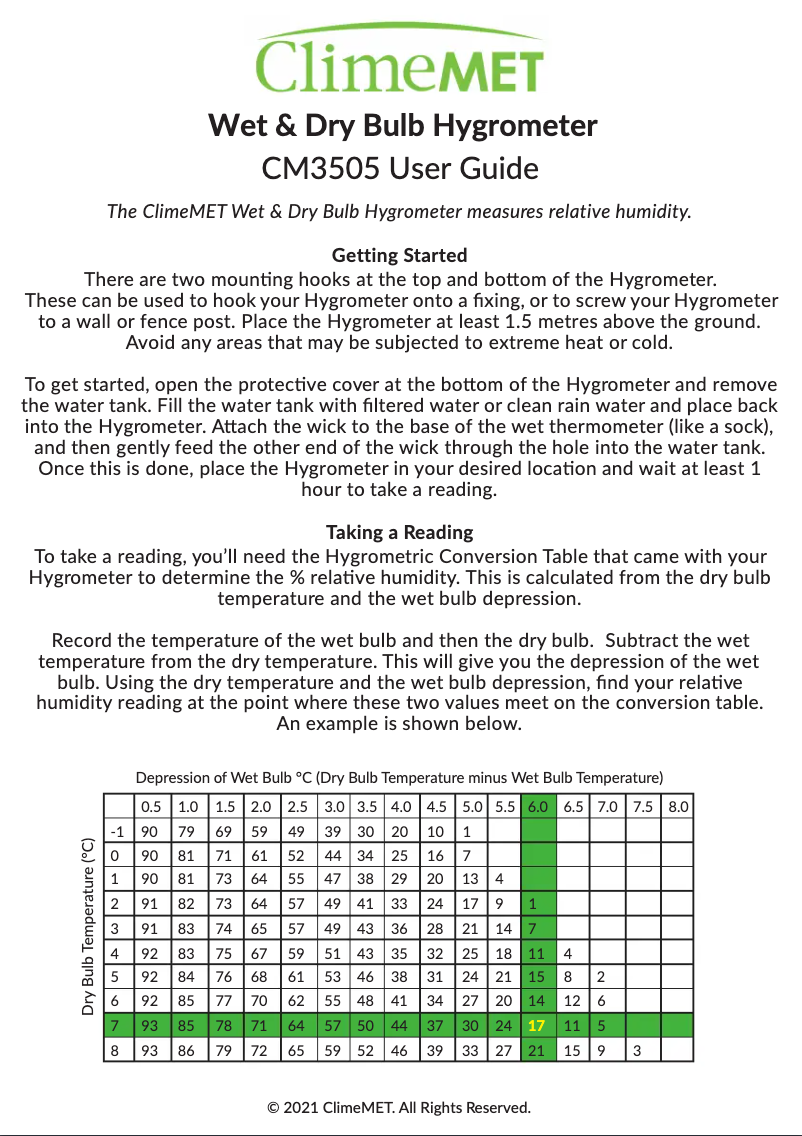 ClimeMET

Wet & Dry Bulb Hygrometer
CM3505 User Guide

The ClimeMET Wet & Dry Bulb Hygrometer measures relative humidity.

Getting Started
There are two mounting hooks at the top and bottom of the Hygrometer. These can be used to hook your Hygrometer onto a fixing, or to screw your Hygrometer to a wall or fence post. Place the Hygrometer at least 1.5 metres above the ground. Avoid any areas that may be subjected to extreme heat or cold.

To get started, open the protective cover at the bottom of the Hygrometer and remove the water tank. Fill the water tank with filtered water or clean rain water and place back into the Hygrometer. Attach the wick to the base of the wet thermometer (like a sock), and then gently feed the other end of the wick through the hole into the water tank. Once this is done, place the Hygrometer in your desired location and wait at least 1 hour to take a reading.

Taking a Reading
To take a reading, you'll need the Hygrometric Conversion Table that came with your Hygrometer to determine the % relative humidity. This is calculated from the dry bulb temperature and the wet bulb depression.

Record the temperature of the wet bulb and then the dry bulb. Subtract the wet temperature from the dry temperature. This will give you the depression of the wet bulb. Using the dry temperature and the wet bulb depression, find your relative humidity reading at the point where these two values meet on the conversion table. An example is shown below.

Depression of Wet Bulb °C (Dry Bulb Temperature minus Wet Bulb Temperature)

Dry Bulb Temperature (°C)

| | 0.5 | 1.0 | 1.5 | 2.0 | 2.5 | 3.0 | 3.5 | 4.0 | 4.5 | 5.0 | 5.5 | 6.0 | 6.5 | 7.0 | 7.5 | 8.0 |
|---|---|---|---|---|---|---|---|---|---|---|---|---|---|---|---|---|
| -1 | 90 | 79 | 69 | 59 | 49 | 39 | 30 | 20 | 10 | 1 | | | | | | |
| 0 | 90 | 81 | 71 | 61 | 52 | 44 | 34 | 25 | 16 | 7 | | | | | | |
| 1 | 90 | 81 | 73 | 64 | 55 | 47 | 38 | 29 | 20 | 13 | 4 | | | | | |
| 2 | 91 | 82 | 73 | 64 | 57 | 49 | 41 | 33 | 24 | 17 | 9 | 1 | | | | |
| 3 | 91 | 83 | 74 | 65 | 57 | 49 | 43 | 36 | 28 | 21 | 14 | 7 | | | | |
| 4 | 92 | 83 | 75 | 67 | 59 | 51 | 43 | 35 | 32 | 25 | 18 | 11 | 4 | | | |
| 5 | 92 | 84 | 76 | 68 | 61 | 53 | 46 | 38 | 31 | 24 | 21 | 15 | 8 | 2 | | |
| 6 | 92 | 85 | 77 | 70 | 62 | 55 | 48 | 41 | 34 | 27 | 20 | 14 | 12 | 6 | | |
| 7 | 93 | 85 | 78 | 71 | 64 | 57 | 50 | 44 | 37 | 30 | 24 | 17 | 11 | 5 | | |
| 8 | 93 | 86 | 79 | 72 | 65 | 59 | 52 | 46 | 39 | 33 | 27 | 21 | 15 | 9 | 3 | |

© 2021 ClimeMET. All Rights Reserved.